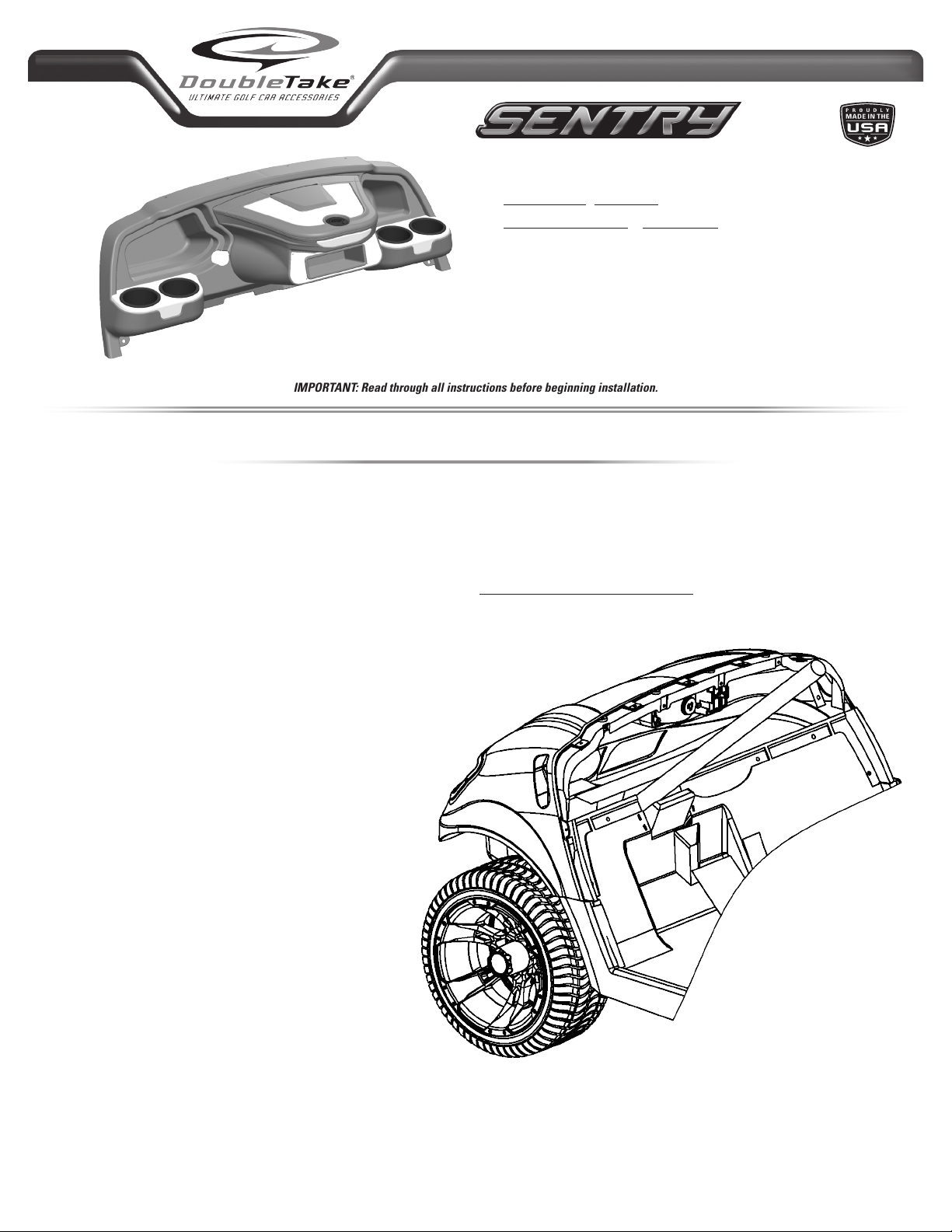 DoubleTake®
ULTIMATE GOLF CAR ACCESSORIES

SENTRY

PROUDLY
MADE IN THE
USA

IMPORTANT: Read through all instructions before beginning installation.